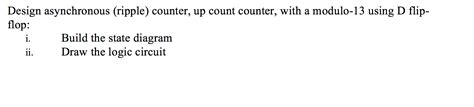 Design asynchronous (ripple) counter, up count counter, with a modulo-13 using D flip-flop:

i. Build the state diagram

ii. Draw the logic circuit